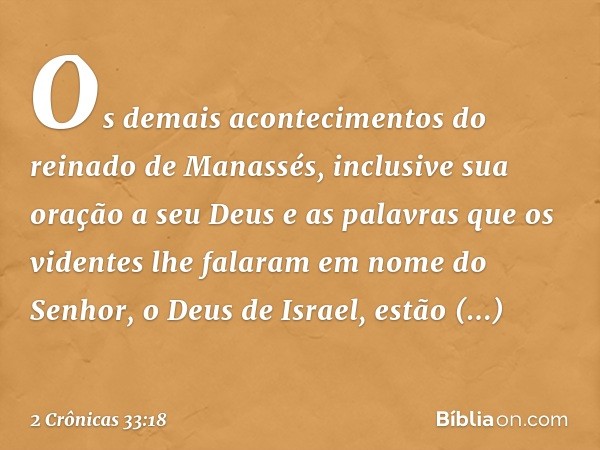 Os demais acontecimentos do reinado de Manassés, inclusive sua oração a seu Deus e as palavras que os videntes lhe falaram em nome do Senhor, o Deus de Israel, estão (...)

2 Crônicas 33:18

Bíbliaon.com